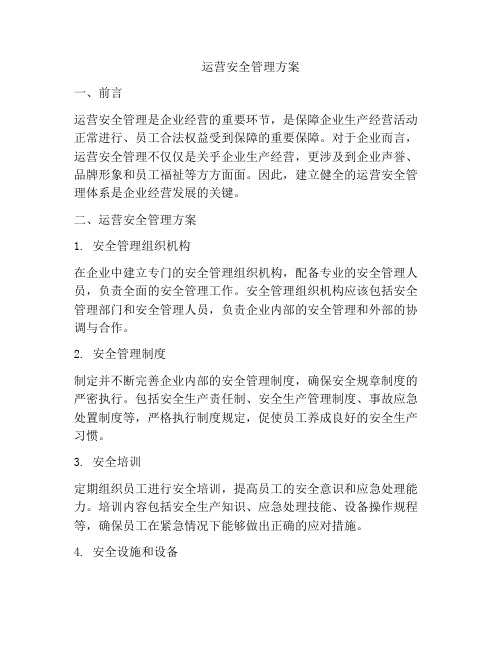 运营安全管理方案

一、前言

运营安全管理是企业经营的重要环节，是保障企业生产经营活动正常进行、员工合法权益受到保障的重要保障。对于企业而言，运营安全管理不仅仅是关乎企业生产经营，更涉及到企业声誉、品牌形象和员工福祉等方方面面。因此，建立健全的运营安全管理体系是企业经营发展的关键。

二、运营安全管理方案

1. 安全管理组织机构

在企业中建立专门的安全管理组织机构，配备专业的安全管理人员，负责全面的安全管理工作。安全管理组织机构应该包括安全管理部门和安全管理人员，负责企业内部的安全管理和外部的协调与合作。

2. 安全管理制度

制定并不断完善企业内部的安全管理制度，确保安全规章制度的严密执行。包括安全生产责任制、安全生产管理制度、事故应急处置制度等，严格执行制度规定，促使员工养成良好的安全生产习惯。

3. 安全培训

定期组织员工进行安全培训，提高员工的安全意识和应急处理能力。培训内容包括安全生产知识、应急处理技能、设备操作规程等，确保员工在紧急情况下能够做出正确的应对措施。

4. 安全设施和设备